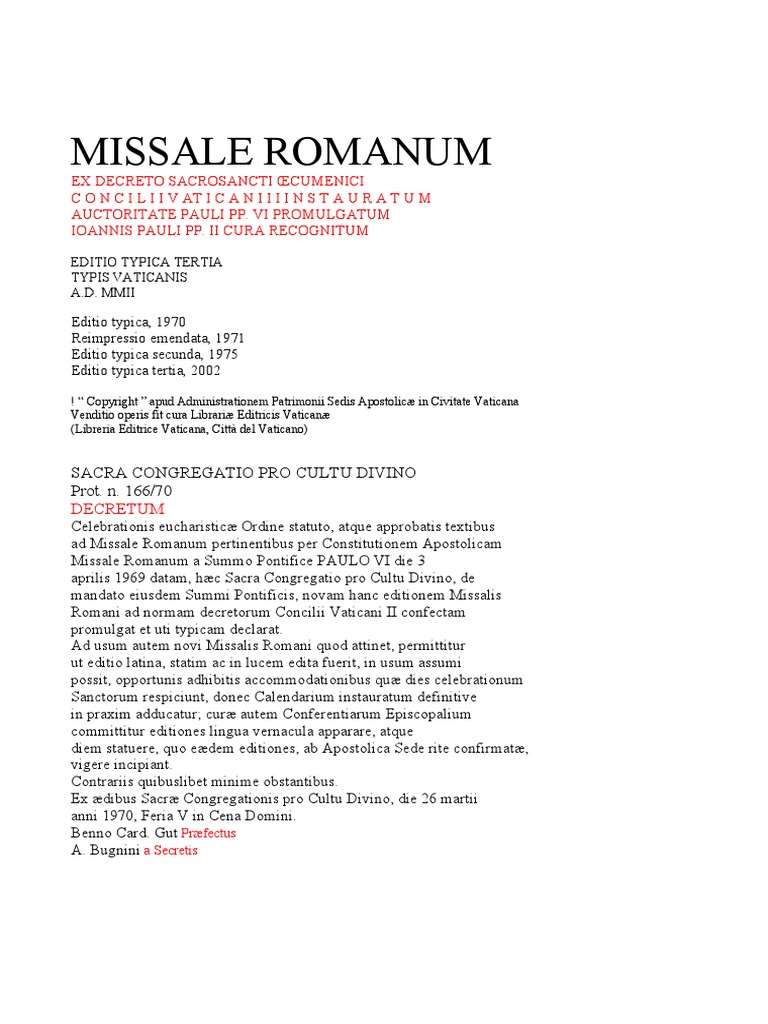 MISSALE ROMANUM

EX DECRETO SACROSANCTI ŒCUMENICI
C O N C I L I I V A T I C A N I I I I N S T A U R A T U M
AUCTORITATE PAULI PP. VI PROMULGATUM
IOANNIS PAULI PP. II CURA RECOGNITUM

EDITIO TYPICA TERTIA
TYPIS VATICANIS
A.D. MMII

Editio typica, 1970
Reimpressio emendata, 1971
Editio typica secunda, 1975
Editio typica tertia, 2002

! " Copyright " apud Administrationem Patrimonii Sedis Apostolicæ in Civitate Vaticana
Venditio operis fit cura Librariæ Editricis Vaticanæ
(Libreria Editrice Vaticana, Città del Vaticano)

SACRA CONGREGATIO PRO CULTU DIVINO
Prot. n. 166/70
DECRETUM

Celebrationis eucharisticæ Ordine statuto, atque approbatis textibus ad Missale Romanum pertinentibus per Constitutionem Apostolicam Missale Romanum a Summo Pontifice PAULO VI die 3 aprilis 1969 datam, hæc Sacra Congregatio pro Cultu Divino, de mandato eiusdem Summi Pontificis, novam hanc editionem Missalis Romani ad normam decretorum Concilii Vaticani II confectam promulgat et uti typicam declarat.

Ad usum autem novi Missalis Romani quod attinet, permittitur ut editio latina, statim ac in lucem edita fuerit, in usum assumi possit, opportunis adhibitis accommodationibus quæ dies celebrationum Sanctorum respiciunt, donec Calendarium instauratum definitive in praxim adducatur; curæ autem Conferentiarum Episcopalium committitur editiones lingua vernacula apparare, atque diem statuere, quo eædem editiones, ab Apostolica Sede rite confirmatæ, vigere incipiant.

Contrariis quibuslibet minime obstantibus.

Ex ædibus Sacræ Congregationis pro Cultu Divino, die 26 martii anni 1970, Feria V in Cena Domini.

Benno Card. Gut Præfectus
A. Bugnini a Secretis